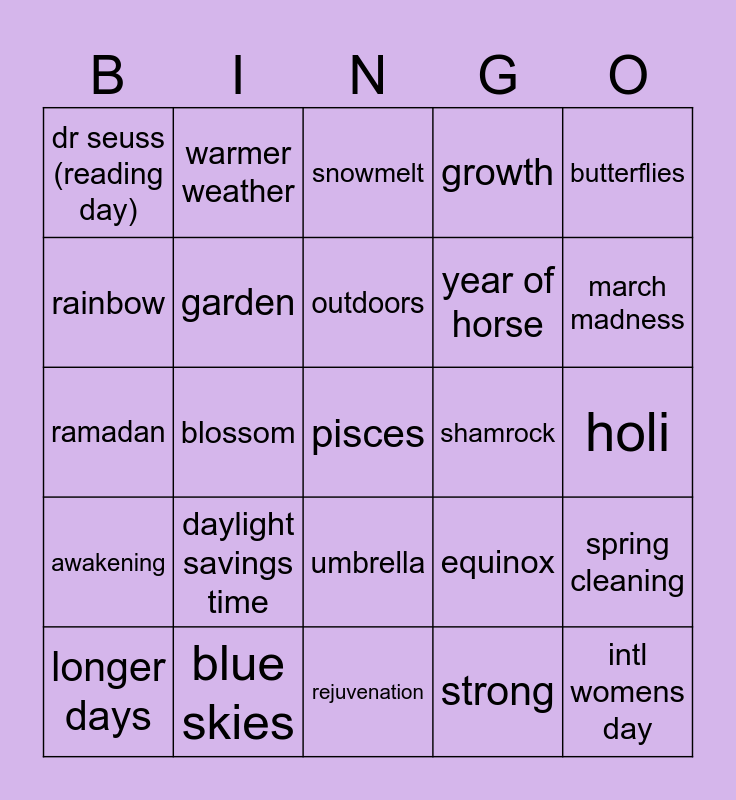 | B | I | N | G | O |
|---|---|---|---|---|
| dr seuss (reading day) | warmer weather | snowmelt | growth | butterflies |
| rainbow | garden | outdoors | year of horse | march madness |
| ramadan | blossom | pisces | shamrock | holi |
| awakening | daylight savings time | umbrella | equinox | spring cleaning |
| longer days | blue skies | rejuvenation | strong | intl womens day |